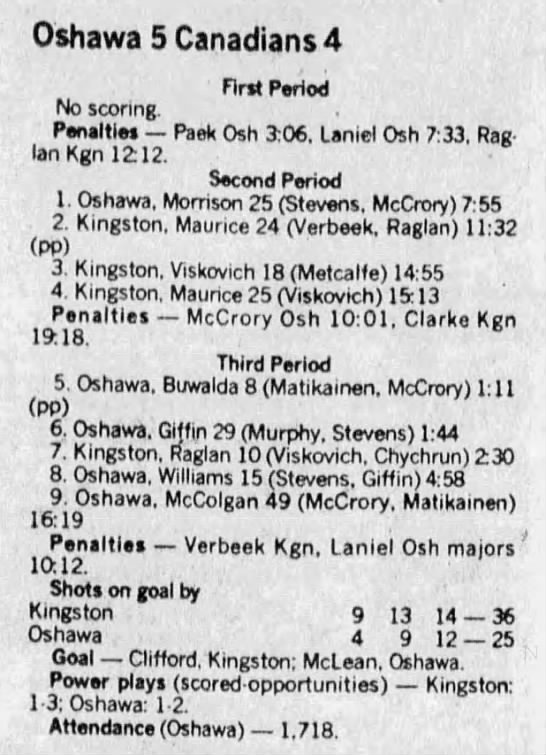 Oshawa 5 Canadians 4

First Period

No scoring.

Penalties — Paek Osh 3:06, Laniel Osh 7:33, Raglan Kgn 12:12.

Second Period

1. Oshawa, Morrison 25 (Stevens, McCrory) 7:55

2. Kingston, Maurice 24 (Verbeek, Raglan) 11:32 (pp)

3. Kingston, Viskovich 18 (Metcalfe) 14:55

4. Kingston, Maurice 25 (Viskovich) 15:13

Penalties — McCrory Osh 10:01, Clarke Kgn 19:18.

Third Period

5. Oshawa, Buwalda 8 (Matikainen, McCrory) 1:11 (pp)

6. Oshawa, Giffin 29 (Murphy, Stevens) 1:44

7. Kingston, Raglan 10 (Viskovich, Chychrun) 2:30

8. Oshawa, Williams 15 (Stevens, Giffin) 4:58

9. Oshawa, McColgan 49 (McCrory, Matikainen) 16:19

Penalties — Verbeek Kgn, Laniel Osh majors 10:12.

Shots on goal by
Kingston 9 13 14 — 36
Oshawa 4 9 12 — 25

Goal — Clifford, Kingston; McLean, Oshawa.

Power plays (scored-opportunities) — Kingston: 1-3; Oshawa: 1-2.

Attendance (Oshawa) — 1,718.